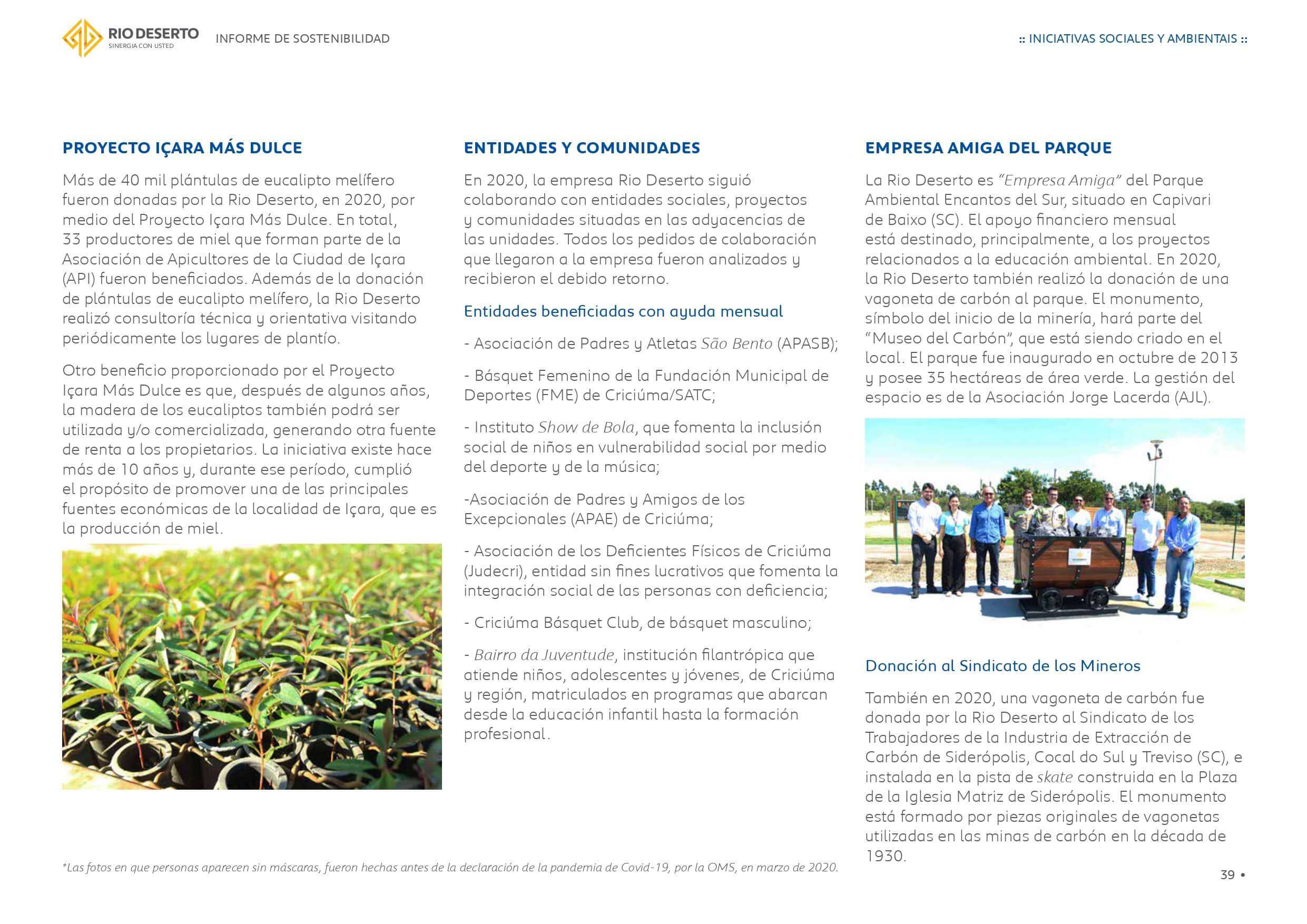 RIO DESERTO
SINERGIA CON USTED

INFORME DE SOSTENIBILIDAD

:: INICIATIVAS SOCIALES Y AMBIENTAIS ::

PROYECTO IÇARA MÁS DULCE

Más de 40 mil plántulas de eucalipto melífero fueron donadas por la Rio Deserto, en 2020, por medio del Proyecto Içara Más Dulce. En total, 33 productores de miel que forman parte de la Asociación de Apicultores de la Ciudad de Içara (API) fueron beneficiados. Además de la donación de plántulas de eucalipto melífero, la Rio Deserto realizó consultoría técnica y orientativa visitando periódicamente los lugares de plantío.

Otro beneficio proporcionado por el Proyecto Içara Más Dulce es que, después de algunos años, la madera de los eucaliptos también podrá ser utilizada y/o comercializada, generando otra fuente de renta a los propietarios. La iniciativa existe hace más de 10 años y, durante ese período, cumplió el propósito de promover una de las principales fuentes económicas de la localidad de Içara, que es la producción de miel.

ENTIDADES Y COMUNIDADES

En 2020, la empresa Rio Deserto siguió colaborando con entidades sociales, proyectos y comunidades situadas en las adyacencias de las unidades. Todos los pedidos de colaboración que llegaron a la empresa fueron analizados y recibieron el debido retorno.

Entidades beneficiadas con ayuda mensual

- Asociación de Padres y Atletas São Bento (APASB);

- Básquet Femenino de la Fundación Municipal de Deportes (FME) de Criciúma/SATC;

- Instituto Show de Bola, que fomenta la inclusión social de niños en vulnerabilidad social por medio del deporte y de la música;

-Asociación de Padres y Amigos de los Excepcionales (APAE) de Criciúma;

- Asociación de los Deficientes Físicos de Criciúma (Judecri), entidad sin fines lucrativos que fomenta la integración social de las personas con deficiencia;

- Criciúma Básquet Club, de básquet masculino;

- Bairro da Juventude, institución filantrópica que atiende niños, adolescentes y jóvenes, de Criciúma y región, matriculados en programas que abarcan desde la educación infantil hasta la formación profesional.

EMPRESA AMIGA DEL PARQUE

La Rio Deserto es “Empresa Amiga” del Parque Ambiental Encantos del Sur, situado en Capivari de Baixo (SC). El apoyo financiero mensual está destinado, principalmente, a los proyectos relacionados a la educación ambiental. En 2020, la Rio Deserto también realizó la donación de una vagoneta de carbón al parque. El monumento, símbolo del inicio de la minería, hará parte del “Museo del Carbón”, que está siendo criado en el local. El parque fue inaugurado en octubre de 2013 y posee 35 hectáreas de área verde. La gestión del espacio es de la Asociación Jorge Lacerda (AJL).

Donación al Sindicato de los Mineros

También en 2020, una vagoneta de carbón fue donada por la Rio Deserto al Sindicato de los Trabajadores de la Industria de Extracción de Carbón de Siderópolis, Cocal do Sul y Treviso (SC), e instalada en la pista de skate construida en la Plaza de la Iglesia Matriz de Siderópolis. El monumento está formado por piezas originales de vagonetas utilizadas en las minas de carbón en la década de 1930.

*Las fotos en que personas aparecen sin máscaras, fueron hechas antes de la declaración de la pandemia de Covid-19, por la OMS, en marzo de 2020.

39 •